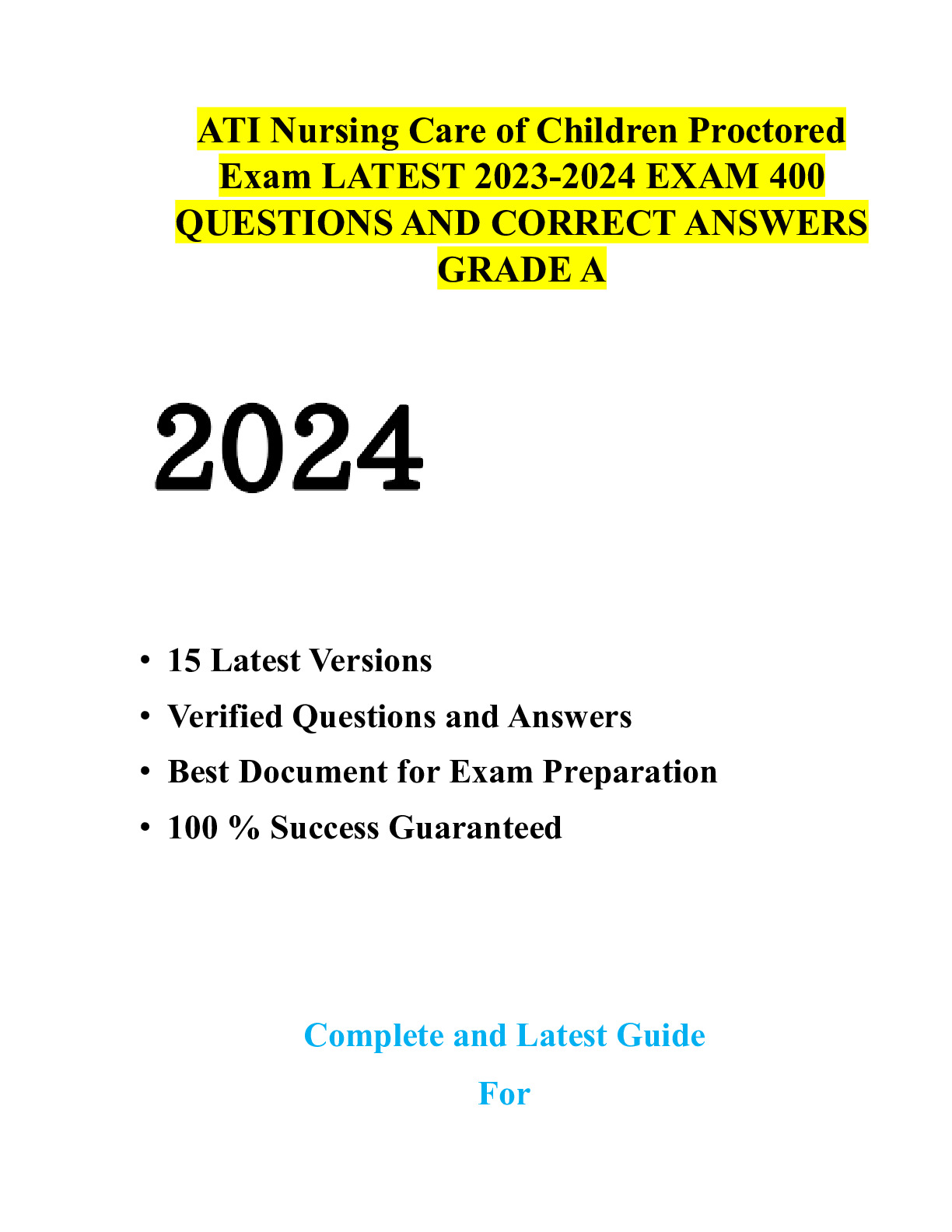 ATI Nursing Care of Children Proctored Exam LATEST 2023-2024 EXAM 400 QUESTIONS AND CORRECT ANSWERS GRADE A

2024

• 15 Latest Versions
• Verified Questions and Answers
• Best Document for Exam Preparation
• 100 % Success Guaranteed

Complete and Latest Guide

For